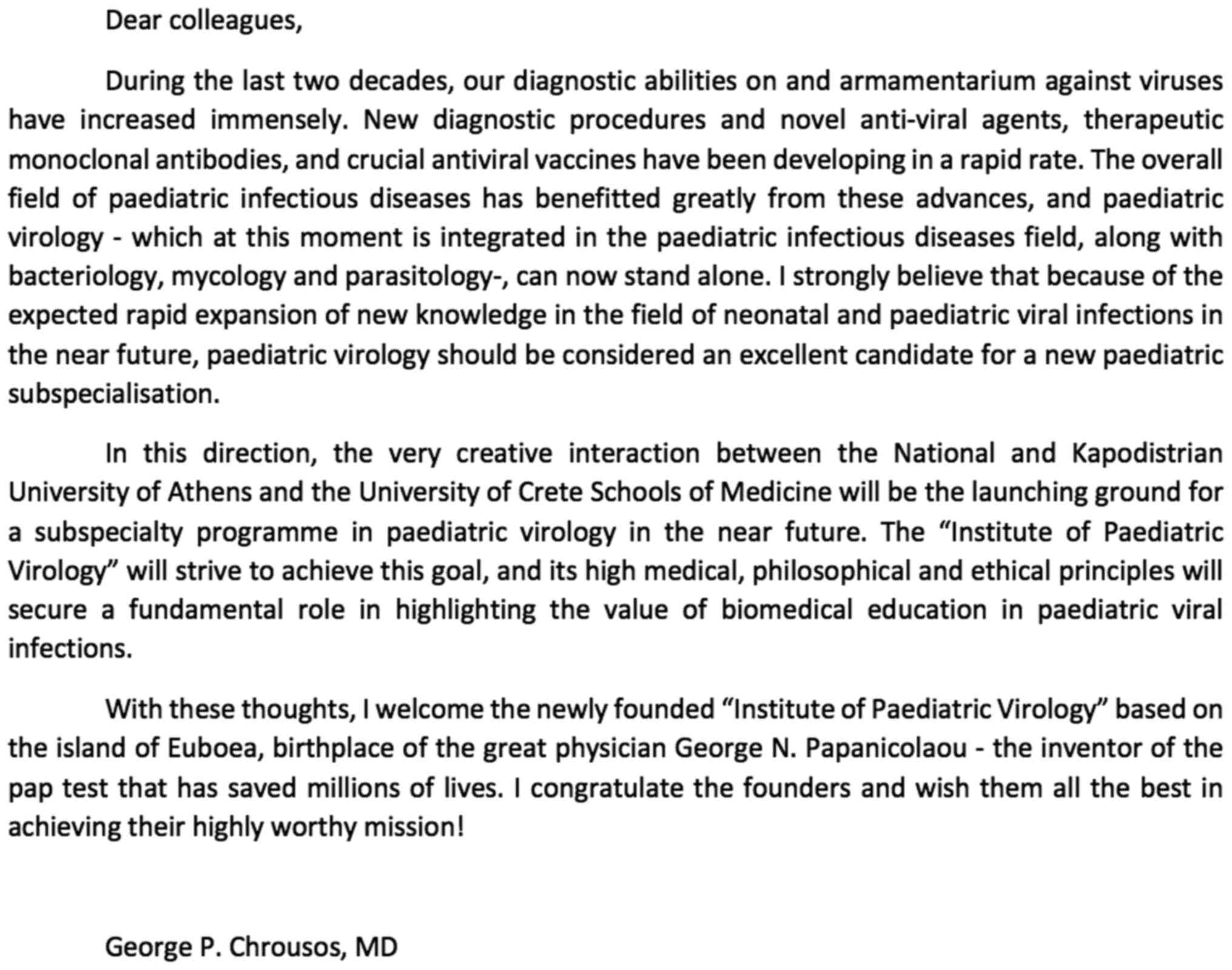 Dear colleagues,

During the last two decades, our diagnostic abilities on and armamentarium against viruses have increased immensely. New diagnostic procedures and novel anti-viral agents, therapeutic monoclonal antibodies, and crucial antiviral vaccines have been developing in a rapid rate. The overall field of paediatric infectious diseases has benefitted greatly from these advances, and paediatric virology - which at this moment is integrated in the paediatric infectious diseases field, along with bacteriology, mycology and parasitology-, can now stand alone. I strongly believe that because of the expected rapid expansion of new knowledge in the field of neonatal and paediatric viral infections in the near future, paediatric virology should be considered an excellent candidate for a new paediatric subspecialisation.

In this direction, the very creative interaction between the National and Kapodistrian University of Athens and the University of Crete Schools of Medicine will be the launching ground for a subspecialty programme in paediatric virology in the near future. The “Institute of Paediatric Virology” will strive to achieve this goal, and its high medical, philosophical and ethical principles will secure a fundamental role in highlighting the value of biomedical education in paediatric viral infections.

With these thoughts, I welcome the newly founded “Institute of Paediatric Virology” based on the island of Euboea, birthplace of the great physician George N. Papanicolaou - the inventor of the pap test that has saved millions of lives. I congratulate the founders and wish them all the best in achieving their highly worthy mission!

George P. Chrousos, MD